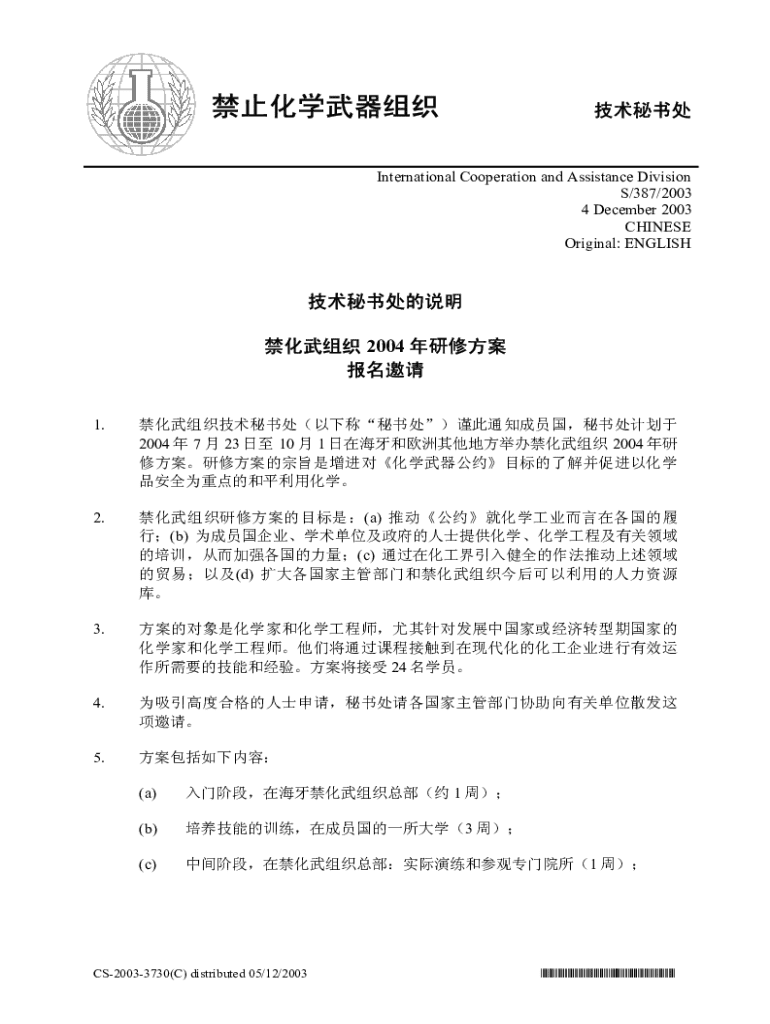 禁止化学武器组织

技术秘书处

International Cooperation and Assistance Division
S/387/2003
4 December 2003
CHINESE
Original: ENGLISH

技术秘书处的说明

禁化武组织 2004 年研修方案
报名邀请

1. 禁化武组织技术秘书处（以下称“秘书处”）谨此通知成员国，秘书处计划于 2004 年 7 月 23 日至 10 月 1 日在海牙和欧洲其他地方举办禁化武组织 2004 年研修方案。研修方案的宗旨是增进对《化学武器公约》目标的了解并促进以化学品安全为重点的和平利用化学。

2. 禁化武组织研修方案的目标是：(a) 推动《公约》就化学工业而言在各国的履行；(b) 为成员国企业、学术单位及政府的人士提供化学、化学工程及有关领域的培训，从而加强各国的力量；(c) 通过在化工界引入健全的作法推动上述领域的贸易；以及(d) 扩大各国家主管部门和禁化武组织今后可以利用的人力资源库。

3. 方案的对象是化学家和化学工程师，尤其针对发展中国家或经济转型期国家的化学家和化学工程师。他们将通过课程接触到在现代化的化工企业进行有效运作所需要的技能和经验。方案将接受 24 名学员。

4. 为吸引高度合格的人士申请，秘书处请各国家主管部门协助向有关单位散发这项邀请。

5. 方案包括如下内容：

(a) 入门阶段，在海牙禁化武组织总部（约 1 周）；

(b) 培养技能的训练，在成员国的一所大学（3 周）；

(c) 中间阶段，在禁化武组织总部：实际演练和参观专门院所（1 周）；

CS-2003-3730(C) distributed 05/12/2003